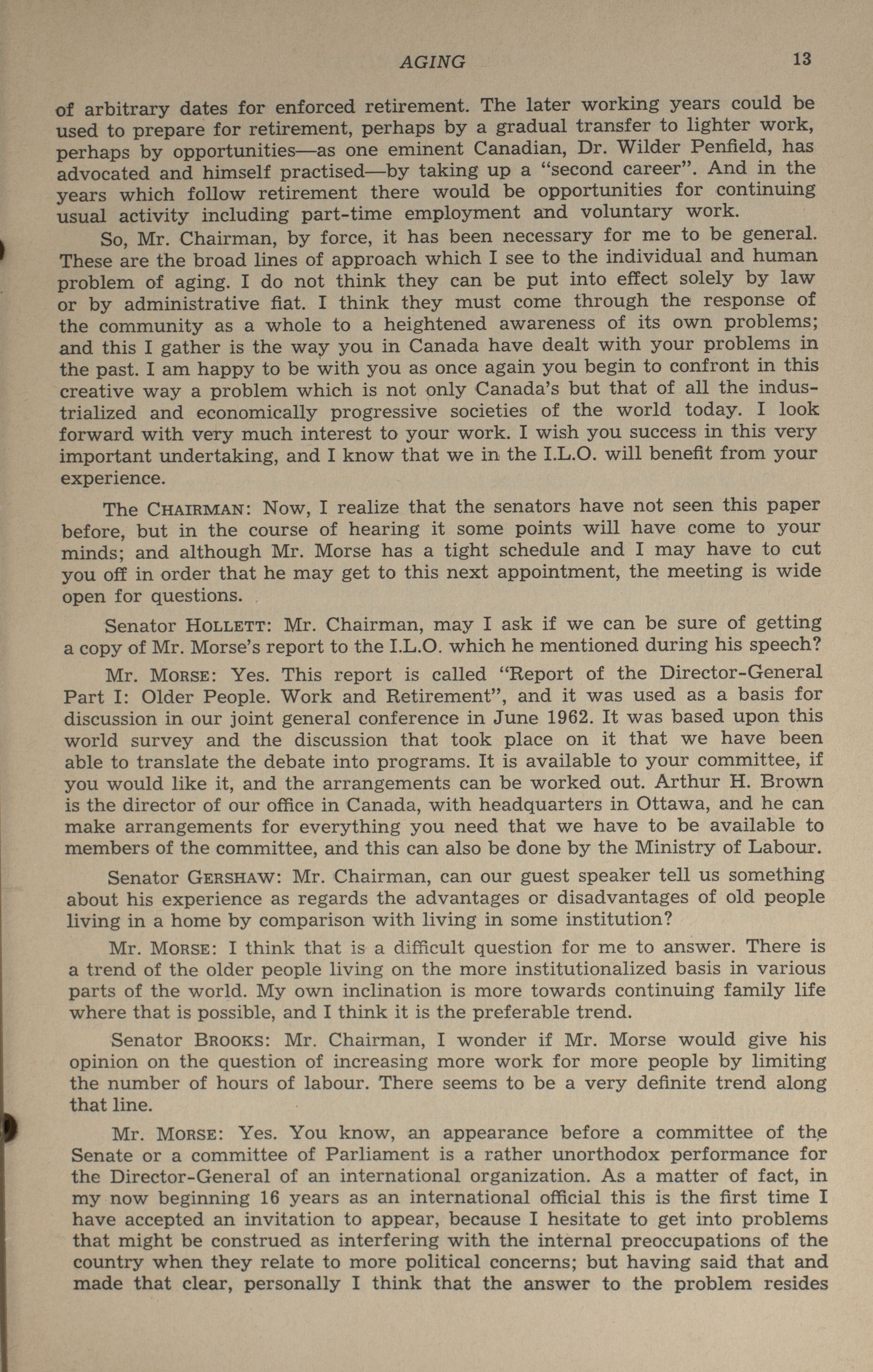 AGING 13

of arbitrary dates for enforced retirement. The later working years could be used to prepare for retirement, perhaps by a gradual transfer to lighter work, perhaps by opportunities—as one eminent Canadian, Dr. Wilder Penfield, has advocated and himself practised—by taking up a "second career". And in the years which follow retirement there would be opportunities for continuing usual activity including part-time employment and voluntary work.

So, Mr. Chairman, by force, it has been necessary for me to be general. These are the broad lines of approach which I see to the individual and human problem of aging. I do not think they can be put into effect solely by law or by administrative fiat. I think they must come through the response of the community as a whole to a heightened awareness of its own problems; and this I gather is the way you in Canada have dealt with your problems in the past. I am happy to be with you as once again you begin to confront in this creative way a problem which is not only Canada's but that of all the industrialized and economically progressive societies of the world today. I look forward with very much interest to your work. I wish you success in this very important undertaking, and I know that we in the I.L.O. will benefit from your experience.

The CHAIRMAN: Now, I realize that the senators have not seen this paper before, but in the course of hearing it some points will have come to your minds; and although Mr. Morse has a tight schedule and I may have to cut you off in order that he may get to this next appointment, the meeting is wide open for questions.

Senator HOLLETT: Mr. Chairman, may I ask if we can be sure of getting a copy of Mr. Morse's report to the I.L.O. which he mentioned during his speech?

Mr. MORSE: Yes. This report is called "Report of the Director-General Part I: Older People. Work and Retirement", and it was used as a basis for discussion in our joint general conference in June 1962. It was based upon this world survey and the discussion that took place on it that we have been able to translate the debate into programs. It is available to your committee, if you would like it, and the arrangements can be worked out. Arthur H. Brown is the director of our office in Canada, with headquarters in Ottawa, and he can make arrangements for everything you need that we have to be available to members of the committee, and this can also be done by the Ministry of Labour.

Senator GERSHAW: Mr. Chairman, can our guest speaker tell us something about his experience as regards the advantages or disadvantages of old people living in a home by comparison with living in some institution?

Mr. MORSE: I think that is a difficult question for me to answer. There is a trend of the older people living on the more institutionalized basis in various parts of the world. My own inclination is more towards continuing family life where that is possible, and I think it is the preferable trend.

Senator BROOKS: Mr. Chairman, I wonder if Mr. Morse would give his opinion on the question of increasing more work for more people by limiting the number of hours of labour. There seems to be a very definite trend along that line.

Mr. MORSE: Yes. You know, an appearance before a committee of the Senate or a committee of Parliament is a rather unorthodox performance for the Director-General of an international organization. As a matter of fact, in my now beginning 16 years as an international official this is the first time I have accepted an invitation to appear, because I hesitate to get into problems that might be construed as interfering with the internal preoccupations of the country when they relate to more political concerns; but having said that and made that clear, personally I think that the answer to the problem resides